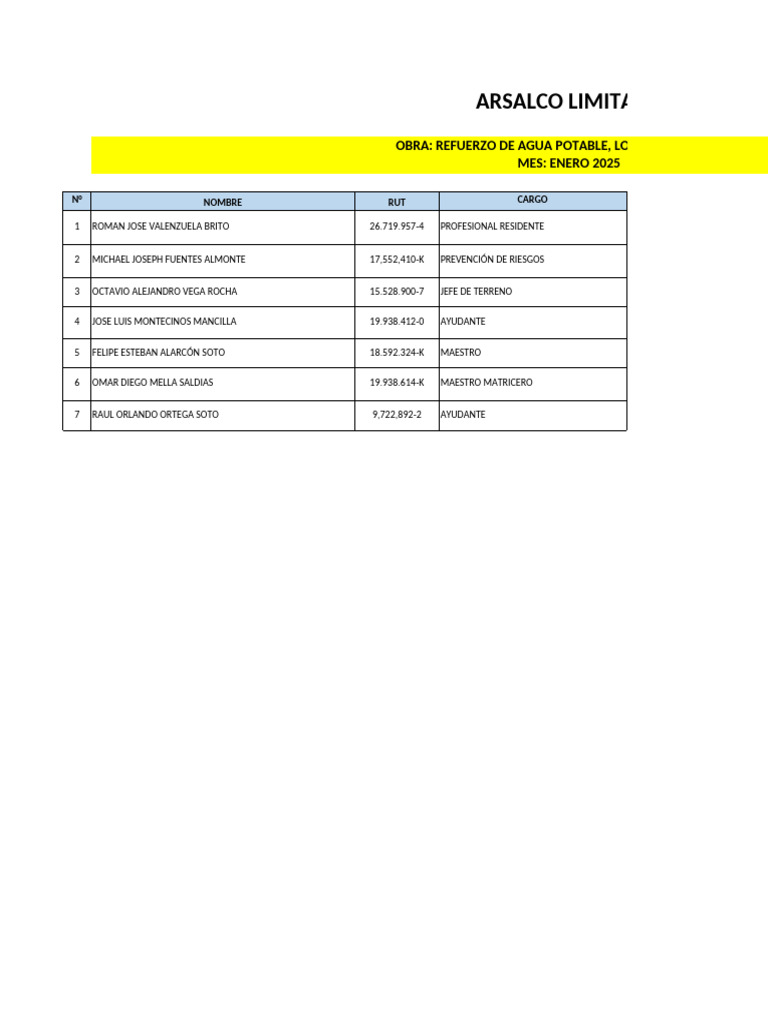 ARSALCO LIMITA

OBRA: REFUERZO DE AGUA POTABLE, LC
MES: ENERO 2025

| Nº | NOMBRE | RUT | CARGO |
|---|---|---|---|
| 1 | ROMAN JOSE VALENZUELA BRITO | 26.719.957-4 | PROFESIONAL RESIDENTE |
| 2 | MICHAEL JOSEPH FUENTES ALMONTE | 17,552,410-K | PREVENCIÓN DE RIESGOS |
| 3 | OCTAVIO ALEJANDRO VEGA ROCHA | 15.528.900-7 | JEFE DE TERRENO |
| 4 | JOSE LUIS MONTECINOS MANCILLA | 19.938.412-0 | AYUDANTE |
| 5 | FELIPE ESTEBAN ALARCÓN SOTO | 18.592.324-K | MAESTRO |
| 6 | OMAR DIEGO MELLA SALDIAS | 19.938.614-K | MAESTRO MATRICERO |
| 7 | RAUL ORLANDO ORTEGA SOTO | 9,722,892-2 | AYUDANTE |